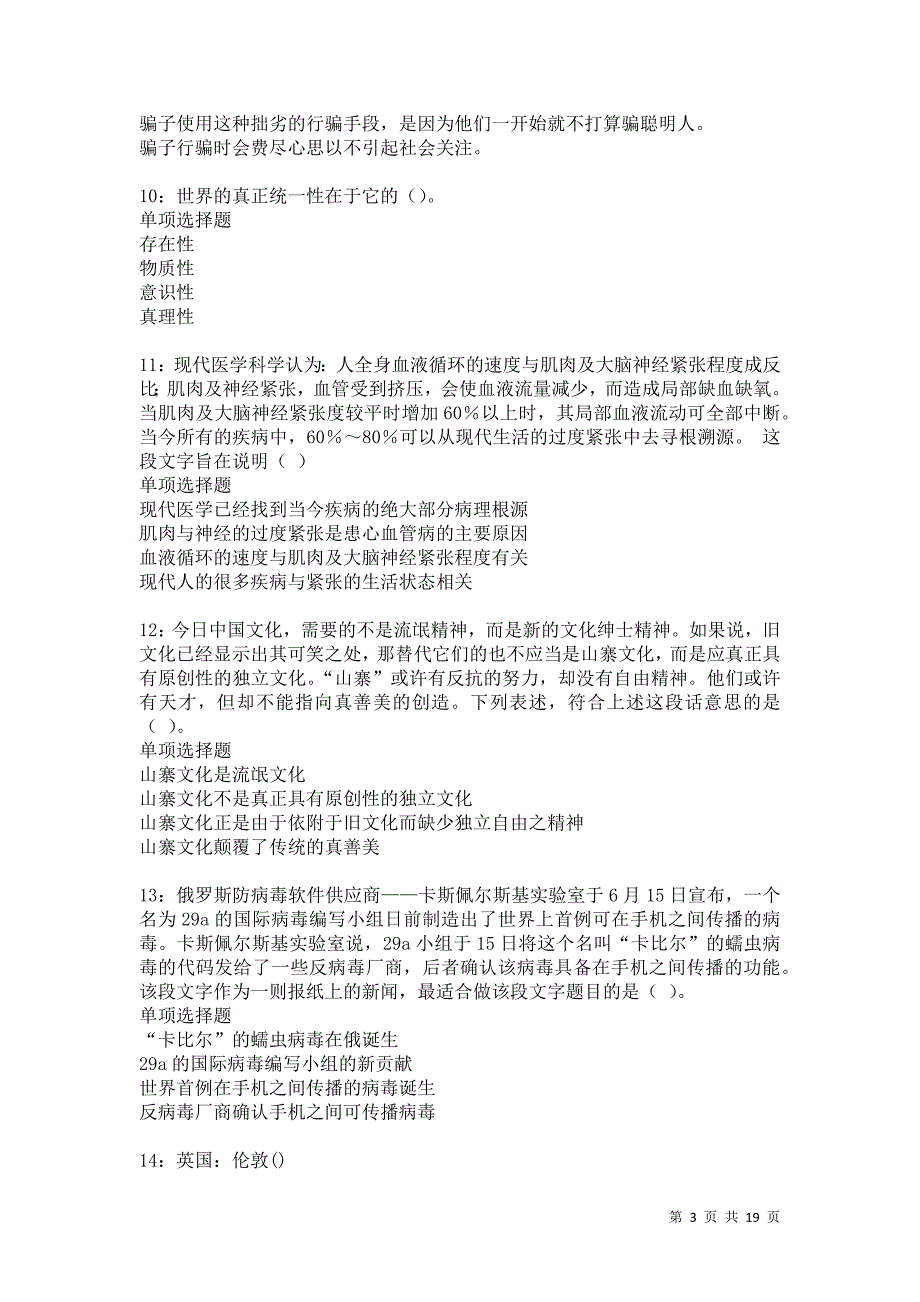 骗子使用这种拙劣的行骗手段，是因为他们一开始就不打算骗聪明人。
骗子行骗时会费尽心思以不引起社会关注。

10：世界的真正统一性在于它的（）。
单项选择题
存在性
物质性
意识性
真理性

11：现代医学科学认为：人全身血液循环的速度与肌肉及大脑神经紧张程度成反比；肌肉及神经紧张，血管受到挤压，会使血液流量减少，而造成局部缺血缺氧。当肌肉及大脑神经紧张度较平时增加60%以上时，其局部血液流动可全部中断。当今所有的疾病中，60%～80%可以从现代生活的过度紧张中去寻根溯源。 这段文字旨在说明（ ）
单项选择题
现代医学已经找到当今疾病的绝大部分病理根源
肌肉与神经的过度紧张是患心血管病的主要原因
血液循环的速度与肌肉及大脑神经紧张程度有关
现代人的很多疾病与紧张的生活状态相关

12：今日中国文化，需要的不是流氓精神，而是新的文化绅士精神。如果说，旧文化已经显示出其可笑之处，那替代它们的也不应当是山寨文化，而是应真正具有原创性的独立文化。“山寨”或许有反抗的努力，却没有自由精神。他们或许有天才，但却不能指向真善美的创造。下列表述，符合上述这段话意思的是（ ）。
单项选择题
山寨文化是流氓文化
山寨文化不是真正具有原创性的独立文化
山寨文化正是由于依附于旧文化而缺少独立自由之精神
山寨文化颠覆了传统的真善美

13：俄罗斯防病毒软件供应商——卡斯佩尔斯基实验室于6月15日宣布，一个名为29a的国际病毒编写小组日前制造出了世界上首例可在手机之间传播的病毒。卡斯佩尔斯基实验室说，29a小组于15日将这个名叫“卡比尔”的蠕虫病毒的代码发给了一些反病毒厂商，后者确认该病毒具备在手机之间传播的功能。该段文字作为一则报纸上的新闻，最适合做该段文字题目的是（ ）。
单项选择题
“卡比尔”的蠕虫病毒在俄诞生
29a的国际病毒编写小组的新贡献
世界首例在手机之间传播的病毒诞生
反病毒厂商确认手机之间可传播病毒

14：英国：伦敦()

第 3 页 共 19 页